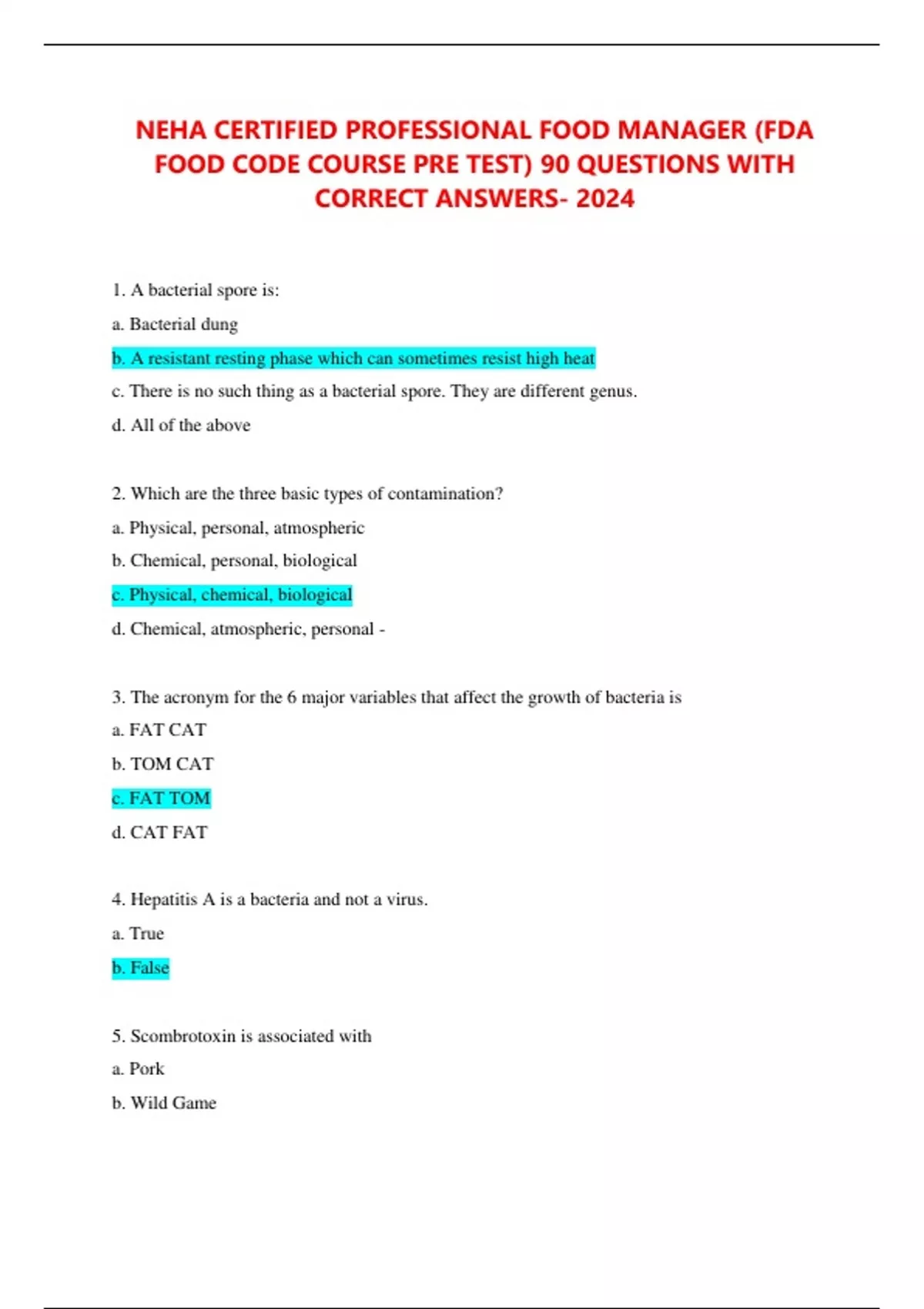 NEHA CERTIFIED PROFESSIONAL FOOD MANAGER (FDA FOOD CODE COURSE PRE TEST) 90 QUESTIONS WITH CORRECT ANSWERS- 2024

1. A bacterial spore is:

a. Bacterial dung

b. A resistant resting phase which can sometimes resist high heat

c. There is no such thing as a bacterial spore. They are different genus.

d. All of the above

2. Which are the three basic types of contamination?

a. Physical, personal, atmospheric

b. Chemical, personal, biological

c. Physical, chemical, biological

d. Chemical, atmospheric, personal -

3. The acronym for the 6 major variables that affect the growth of bacteria is

a. FAT CAT

b. TOM CAT

c. FAT TOM

d. CAT FAT

4. Hepatitis A is a bacteria and not a virus.

a. True

b. False

5. Scombrotoxin is associated with

a. Pork

b. Wild Game